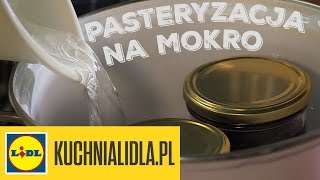 PASTERYZACJA NA MOKRO

LIDL

KUCHNIALIDLA.PL